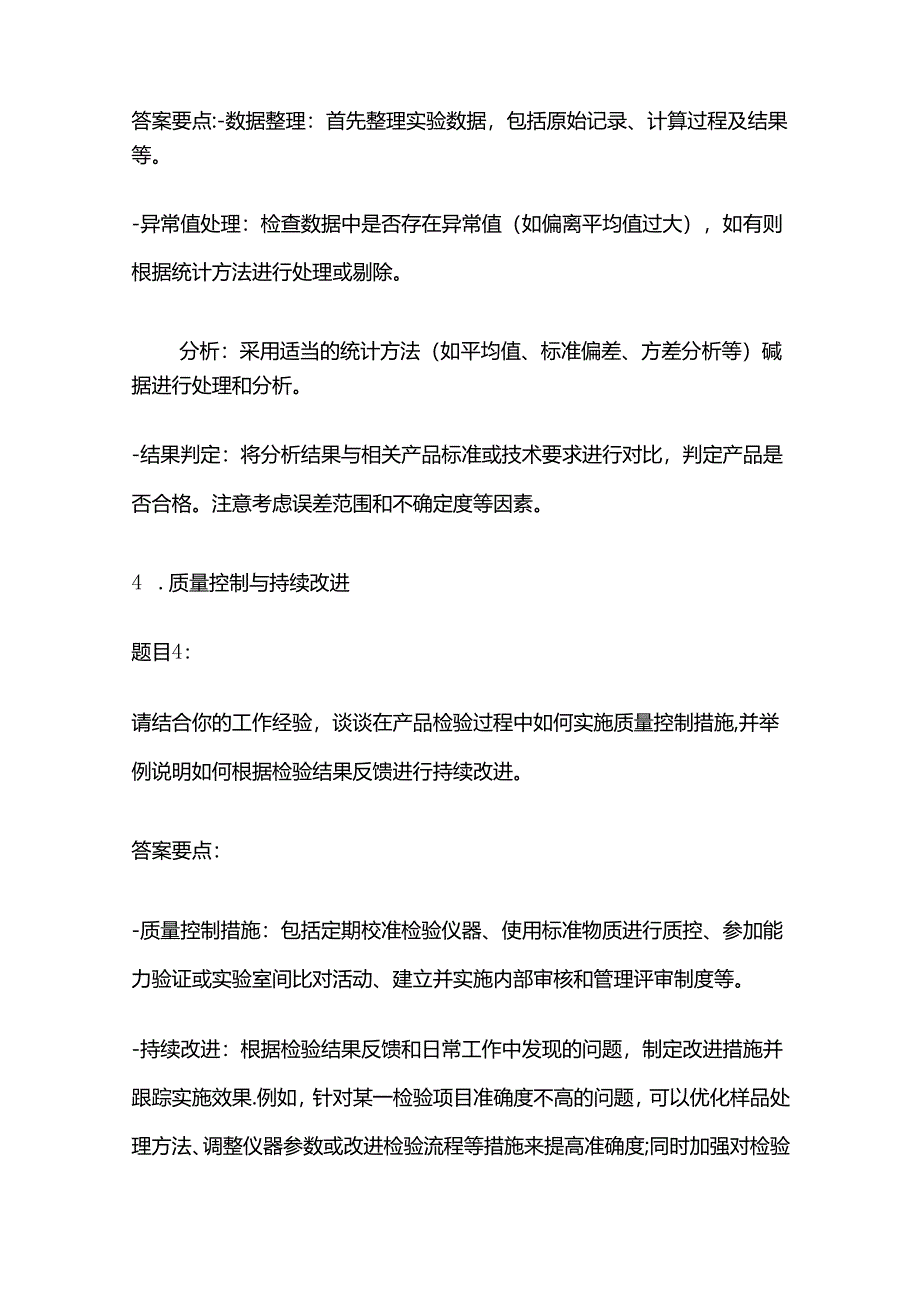 答案要点:-数据整理：首先整理实验数据，包括原始记录、计算过程及结果等。

-异常值处理：检查数据中是否存在异常值（如偏离平均值过大），如有则根据统计方法进行处理或剔除。

分析：采用适当的统计方法（如平均值、标准偏差、方差分析等）碱据进行处理和分析。

-结果判定：将分析结果与相关产品标准或技术要求进行对比，判定产品是否合格。注意考虑误差范围和不确定度等因素。

4 .质量控制与持续改进

题目4：

请结合你的工作经验，谈谈在产品检验过程中如何实施质量控制措施,并举例说明如何根据检验结果反馈进行持续改进。

答案要点：

-质量控制措施：包括定期校准检验仪器、使用标准物质进行质控、参加能力验证或实验室间比对活动、建立并实施内部审核和管理评审制度等。

-持续改进：根据检验结果反馈和日常工作中发现的问题，制定改进措施并跟踪实施效果.例如，针对某一检验项目准确度不高的问题，可以优化样品处理方法、调整仪器参数或改进检验流程等措施来提高准确度;同时加强对检验